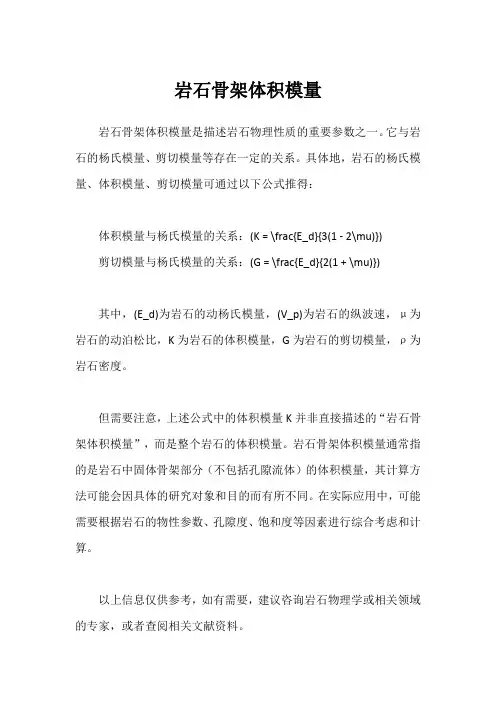 岩石骨架体积模量

岩石骨架体积模量是描述岩石物理性质的重要参数之一。它与岩石的杨氏模量、剪切模量等存在一定的关系。具体地，岩石的杨氏模量、体积模量、剪切模量可通过以下公式推得：

体积模量与杨氏模量的关系：(K = \frac{E_d}{3(1 - 2\mu)})
剪切模量与杨氏模量的关系：(G = \frac{E_d}{2(1 + \mu)})

其中，(E_d)为岩石的动杨氏模量，(V_p)为岩石的纵波速，μ为岩石的动泊松比，K为岩石的体积模量，G为岩石的剪切模量，ρ为岩石密度。

但需要注意，上述公式中的体积模量K并非直接描述的“岩石骨架体积模量”，而是整个岩石的体积模量。岩石骨架体积模量通常指的是岩石中固体骨架部分（不包括孔隙流体）的体积模量，其计算方法可能会因具体的研究对象和目的而有所不同。在实际应用中，可能需要根据岩石的物性参数、孔隙度、饱和度等因素进行综合考虑和计算。

以上信息仅供参考，如有需要，建议咨询岩石物理学或相关领域的专家，或者查阅相关文献资料。